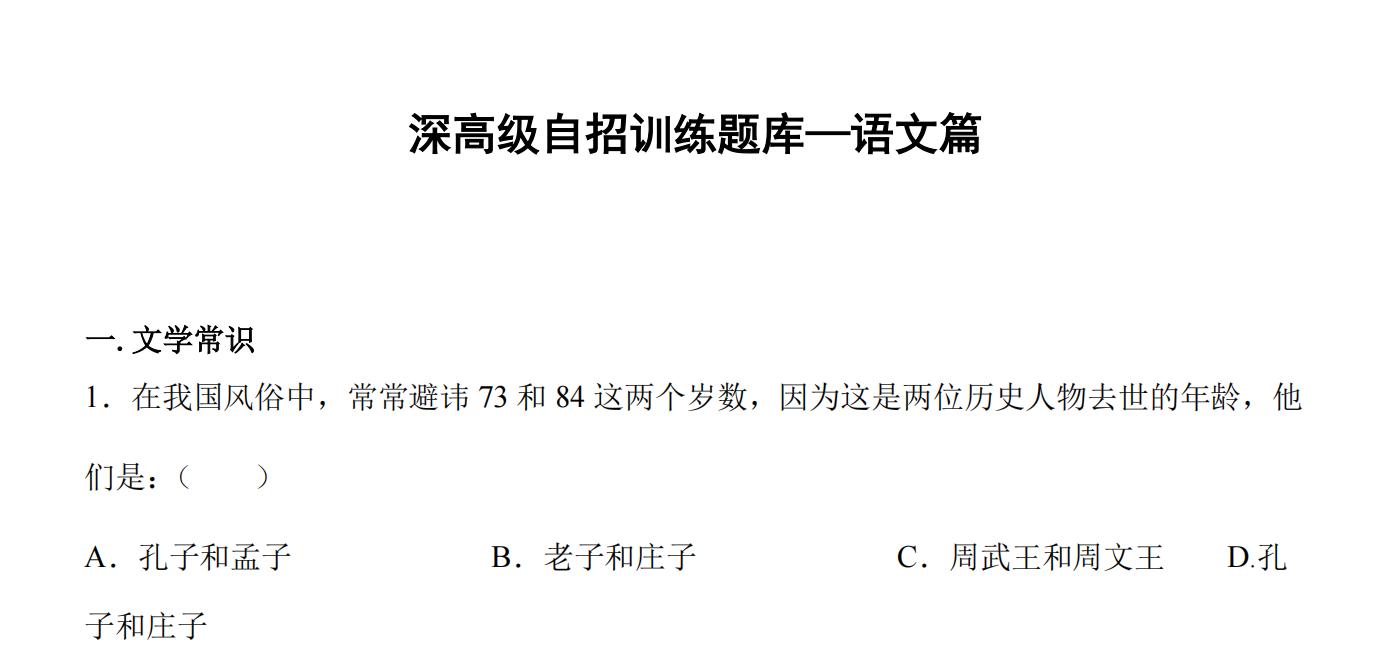 深高级自招训练题库—语文篇

一. 文学常识

1．在我国风俗中，常常避讳 73 和 84 这两个岁数，因为这是两位历史人物去世的年龄，他们是：（　　）

A．孔子和孟子　　B．老子和庄子　　C．周武王和周文王　　D.孔子和庄子